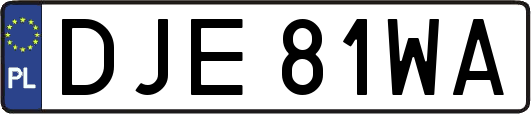 PL
DJE 81WA